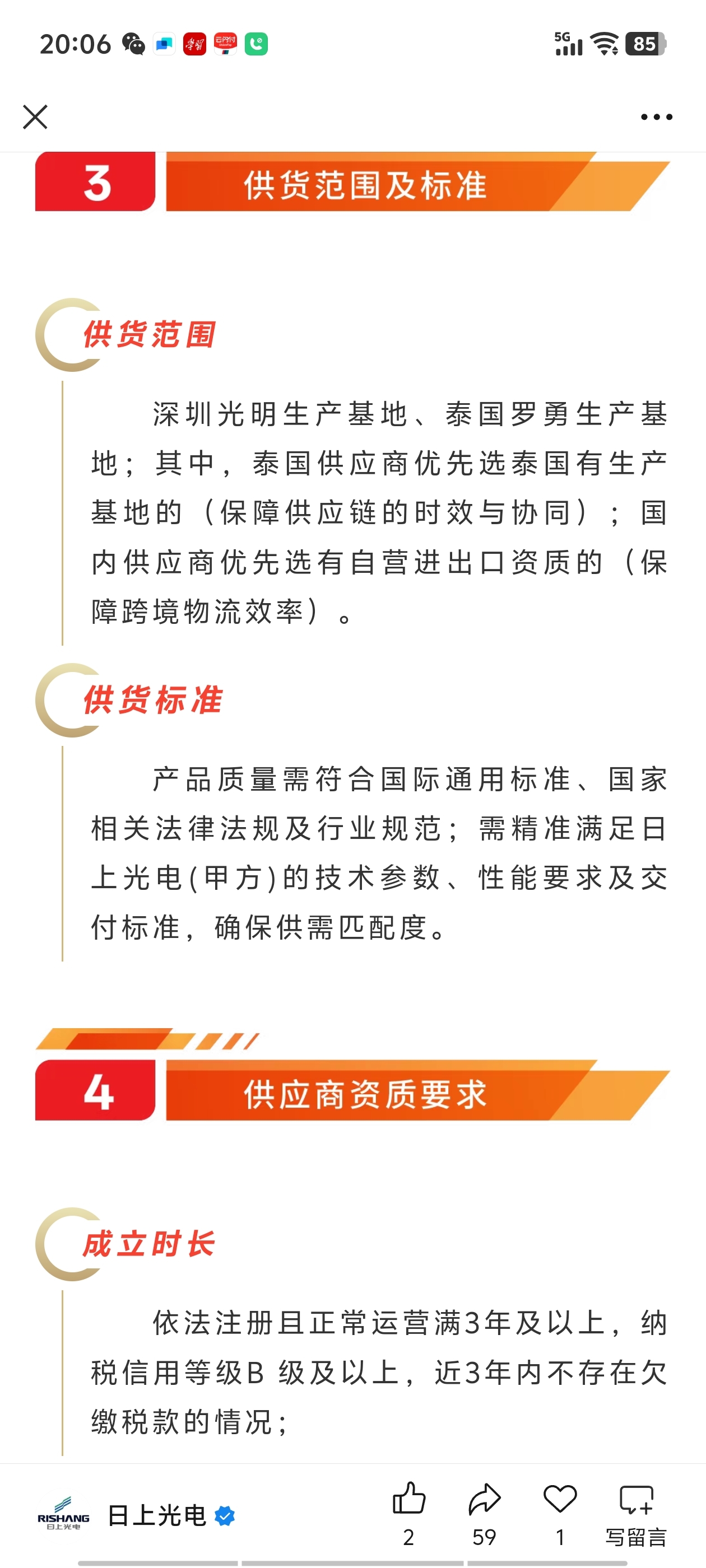 20:06 5G 85

3 供货范围及标准

供货范围

深圳光明生产基地、泰国罗勇生产基地；其中，泰国供应商优先选泰国有生产基地的（保障供应链的时效与协同）；国内供应商优先选有自营进出口资质的（保障跨境物流效率）。

供货标准

产品质量需符合国际通用标准、国家相关法律法规及行业规范；需精准满足日上光电(甲方)的技术参数、性能要求及交付标准，确保供需匹配度。

4 供应商资质要求

成立时长

依法注册且正常运营满3年及以上，纳税信用等级B 级及以上，近3年内不存在欠缴税款的情况；

RISHANG 日上光电 日上光电 2 59 1 写留言